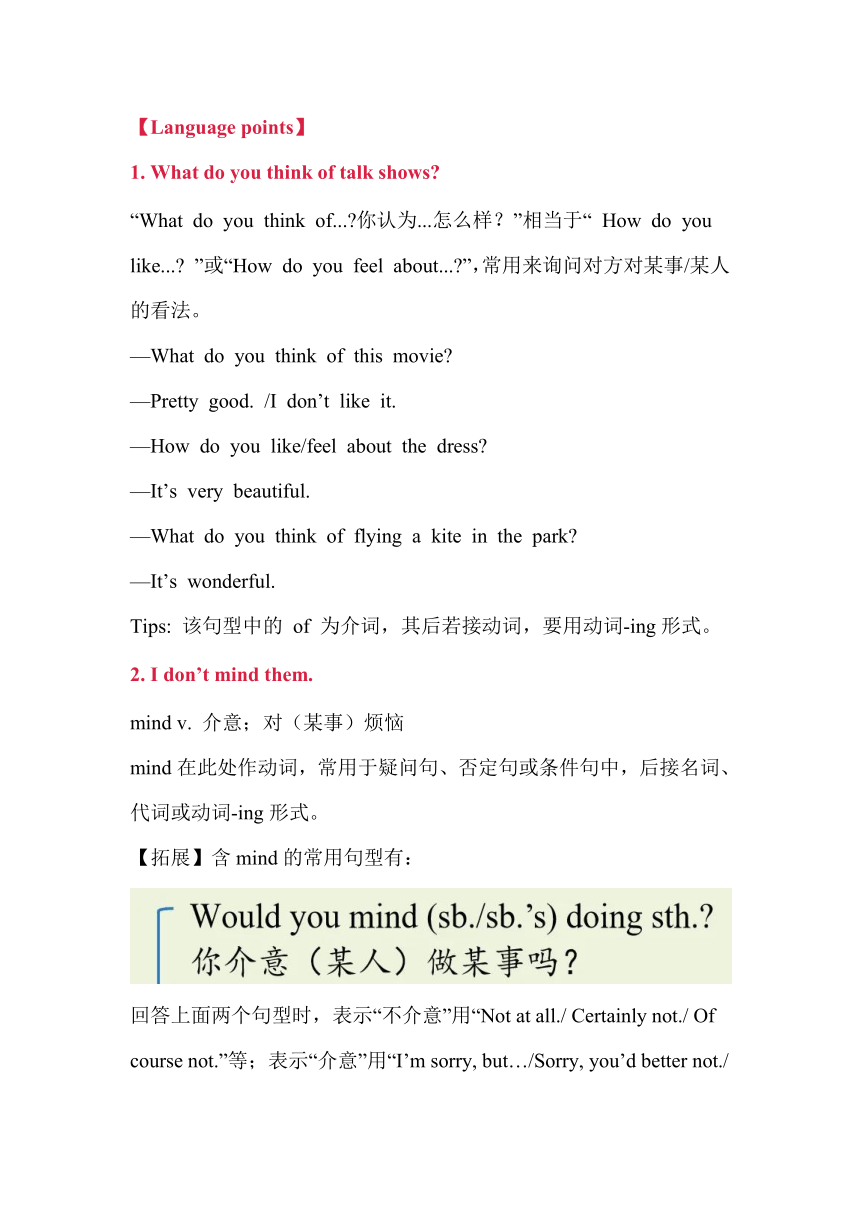 【Language points】

1. What do you think of talk shows?

“What do you think of...?你认为...怎么样？”相当于“ How do you like...? ”或“How do you feel about...?”，常用来询问对方对某事/某人的看法。

—What do you think of this movie?

—Pretty good. /I don’t like it.

—How do you like/feel about the dress?

—It’s very beautiful.

—What do you think of flying a kite in the park?

—It’s wonderful.

Tips: 该句型中的 of 为介词，其后若接动词，要用动词-ing 形式。

2. I don’t mind them.

mind v. 介意；对（某事）烦恼

mind 在此处作动词，常用于疑问句、否定句或条件句中，后接名词、代词或动词-ing 形式。

【拓展】含 mind 的常用句型有：

Would you mind (sb./sb.’s) doing sth.?
你介意（某人）做某事吗？

回答上面两个句型时，表示“不介意”用“Not at all./ Certainly not./ Of course not.”等；表示“介意”用“I’m sorry, but…/Sorry, you’d better not./